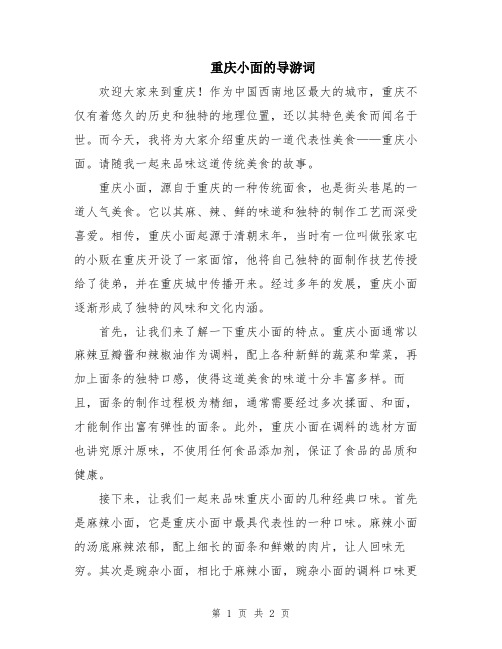 重庆小面的导游词

欢迎大家来到重庆！作为中国西南地区最大的城市，重庆不仅有着悠久的历史和独特的地理位置，还以其特色美食而闻名于世。而今天，我将为大家介绍重庆的一道代表性美食——重庆小面。请随我一起来品味这道传统美食的故事。

重庆小面，源自于重庆的一种传统面食，也是街头巷尾的一道人气美食。它以其麻、辣、鲜的味道和独特的制作工艺而深受喜爱。相传，重庆小面起源于清朝末年，当时有一位叫做张家屯的小贩在重庆开设了一家面馆，他将自己独特的面制作技艺传授给了徒弟，并在重庆城中传播开来。经过多年的发展，重庆小面逐渐形成了独特的风味和文化内涵。

首先，让我们来了解一下重庆小面的特点。重庆小面通常以麻辣豆瓣酱和辣椒油作为调料，配上各种新鲜的蔬菜和荤菜，再加上面条的独特口感，使得这道美食的味道十分丰富多样。而且，面条的制作过程极为精细，通常需要经过多次揉面、和面，才能制作出富有弹性的面条。此外，重庆小面在调料的选材方面也讲究原汁原味，不使用任何食品添加剂，保证了食品的品质和健康。

接下来，让我们一起来品味重庆小面的几种经典口味。首先是麻辣小面，它是重庆小面中最具代表性的一种口味。麻辣小面的汤底麻辣浓郁，配上细长的面条和鲜嫩的肉片，让人回味无穷。其次是豌杂小面，相比于麻辣小面，豌杂小面的调料口味更

第 1 页 共 2 页